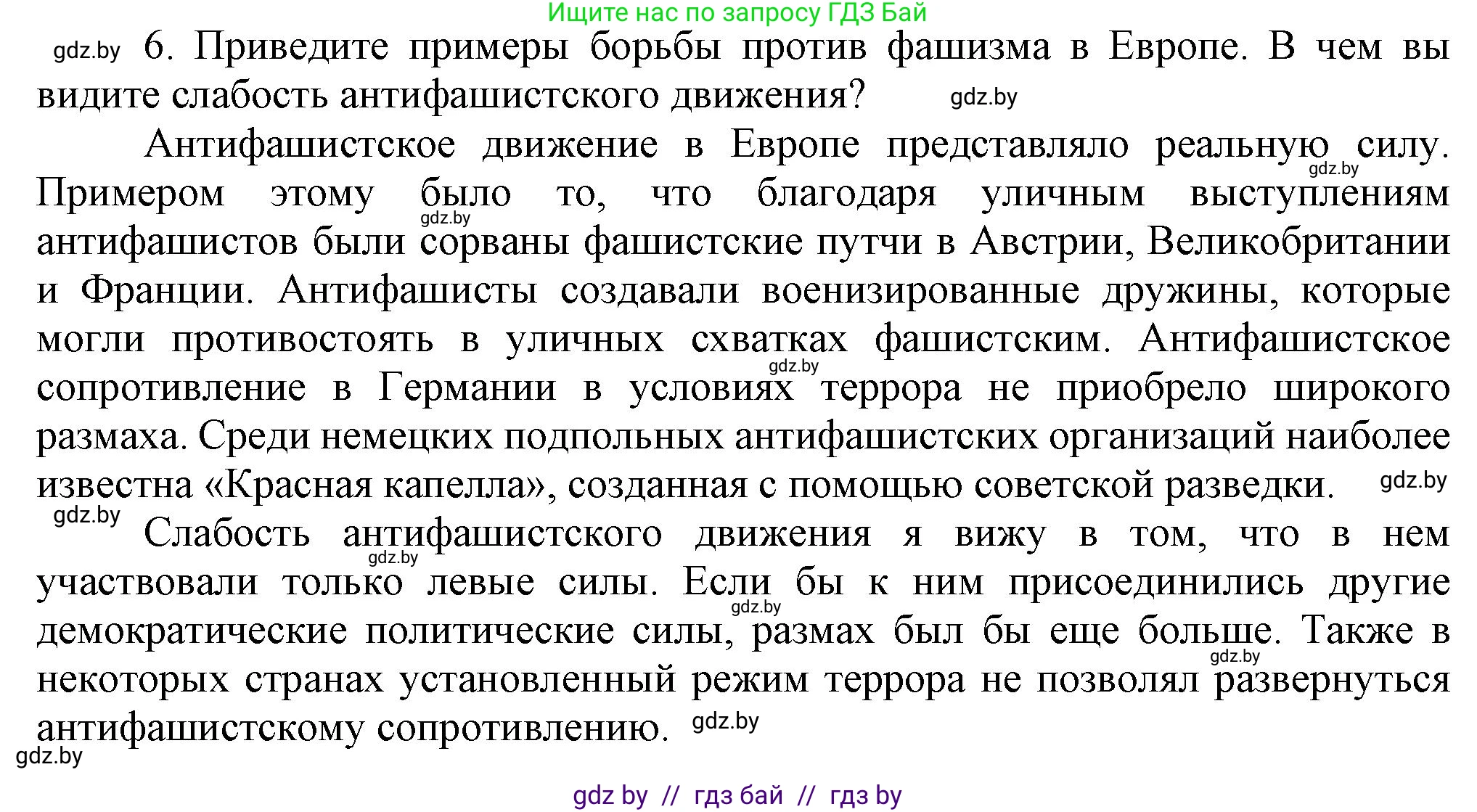 Ищите нас по запросу ГДЗ Бай

gdz.by 6. Приведите примеры борьбы против фашизма в Европе. В чем вы видите слабость антифашистского движения? gdz.by

Антифашистское движение в Европе представляло реальную силу. gdz.by Примером этому было то, что благодаря уличным выступлениям gdz.by антифашистов были сорваны фашистские путчи в Австрии, Великобритании и Франции. Антифашисты создавали военизированные дружины, которые могли противостоять в уличных схватках фашистским. Антифашистское gdz.by сопротивление в Германии в условиях террора не приобрело широкого размаха. Среди немецких подпольных антифашистских организаций наиболее известна «Красная капелла», созданная с помощью советской разведки. gdz.by

gdz.by Слабость антифашистского движения я вижу в том, что в нем gdz.by участвовали только левые силы. Если бы к ним присоединились другие gdz.by демократические политические силы, размах был бы еще больше. Также в gdz.by некоторых странах установленный режим террора не позволял развернуться антифашистскому сопротивлению. gdz.by

gdz.by

gdz by // гдз бай // гдз by